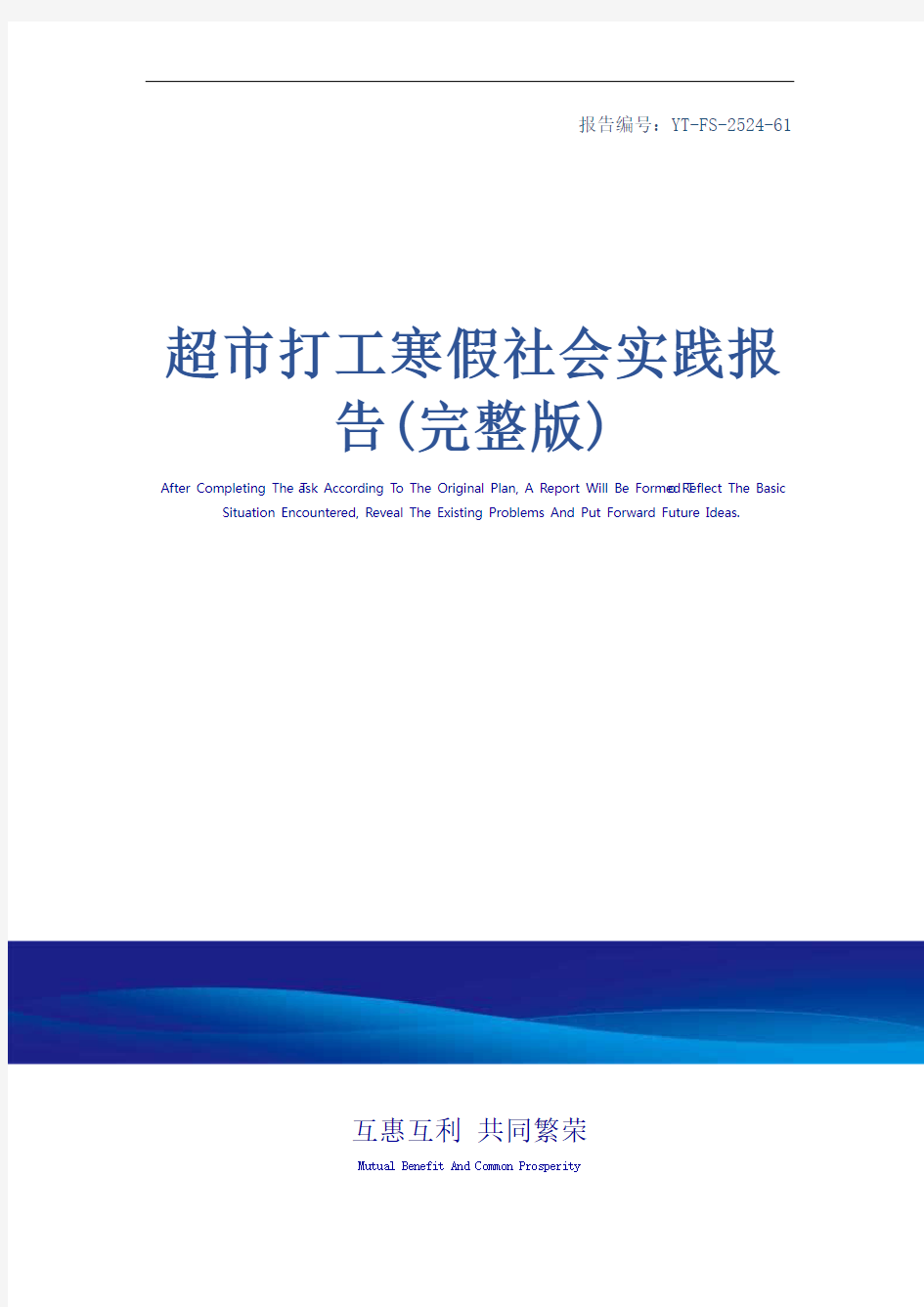 报告编号：YT-FS-2524-61

超市打工寒假社会实践报告(完整版)

After Completing The Task According To The Original Plan, A Report Will Be Formed To Reflect The Basic Situation Encountered, Reveal The Existing Problems And Put Forward Future Ideas.

互惠互利 共同繁荣

Mutual Benefit And Common Prosperity